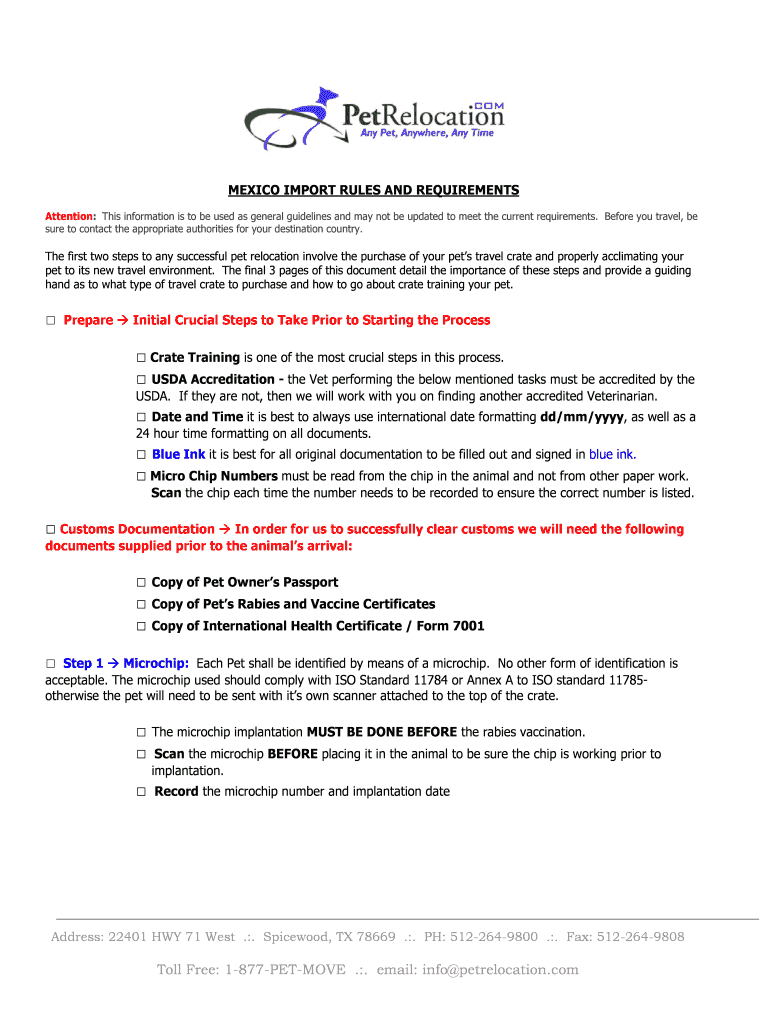 PetRelocation.COM
Any Pet, Anywhere, Any Time

MEXICO IMPORT RULES AND REQUIREMENTS

Attention: This information is to be used as general guidelines and may not be updated to meet the current requirements. Before you travel, be sure to contact the appropriate authorities for your destination country.

The first two steps to any successful pet relocation involve the purchase of your pet's travel crate and properly acclimating your pet to its new travel environment. The final 3 pages of this document detail the importance of these steps and provide a guiding hand as to what type of travel crate to purchase and how to go about crate training your pet.

□ Prepare → Initial Crucial Steps to Take Prior to Starting the Process

□ Crate Training is one of the most crucial steps in this process.
□ USDA Accreditation - the Vet performing the below mentioned tasks must be accredited by the USDA. If they are not, then we will work with you on finding another accredited Veterinarian.
□ Date and Time it is best to always use international date formatting dd/mm/yyyy, as well as a 24 hour time formatting on all documents.
□ Blue Ink it is best for all original documentation to be filled out and signed in blue ink.
□ Micro Chip Numbers must be read from the chip in the animal and not from other paper work. Scan the chip each time the number needs to be recorded to ensure the correct number is listed.

□ Customs Documentation → In order for us to successfully clear customs we will need the following documents supplied prior to the animal's arrival:

□ Copy of Pet Owner's Passport
□ Copy of Pet's Rabies and Vaccine Certificates
□ Copy of International Health Certificate / Form 7001

□ Step 1 → Microchip: Each Pet shall be identified by means of a microchip. No other form of identification is acceptable. The microchip used should comply with ISO Standard 11784 or Annex A to ISO standard 11785- otherwise the pet will need to be sent with it's own scanner attached to the top of the crate.

□ The microchip implantation MUST BE DONE BEFORE the rabies vaccination.
□ Scan the microchip BEFORE placing it in the animal to be sure the chip is working prior to implantation.
□ Record the microchip number and implantation date

Address: 22401 HWY 71 West .:. Spicewood, TX 78669 .:. PH: 512-264-9800 .:. Fax: 512-264-9808

Toll Free: 1-877-PET-MOVE .:. email: info@petrelocation.com